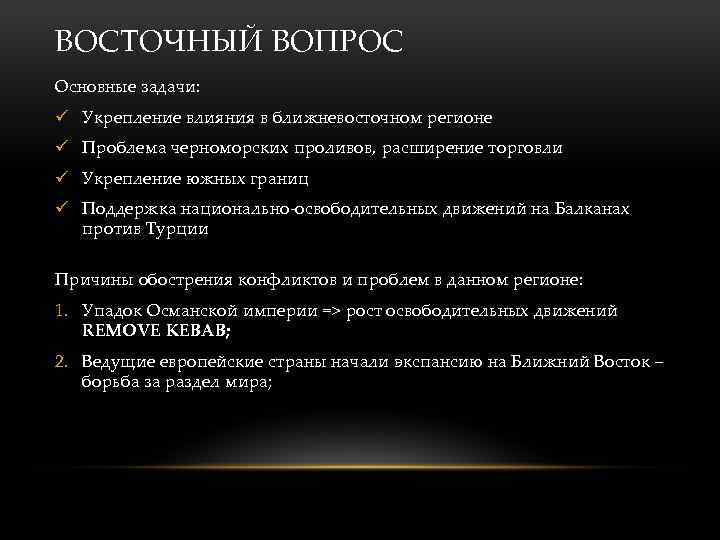 ВОСТОЧНЫЙ ВОПРОС

Основные задачи:

✓ Укрепление влияния в ближневосточном регионе

✓ Проблема черноморских проливов, расширение торговли

✓ Укрепление южных границ

✓ Поддержка национально-освободительных движений на Балканах против Турции

Причины обострения конфликтов и проблем в данном регионе:

1. Упадок Османской империи => рост освободительных движений REMOVE KEBAB;

2. Ведущие европейские страны начали экспансию на Ближний Восток – борьба за раздел мира;